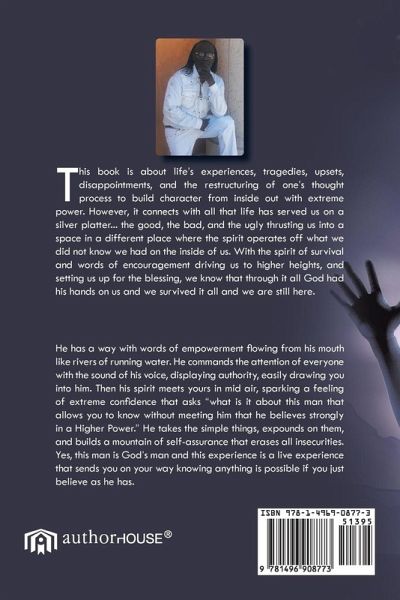 This book is about life's experiences, tragedies, upsets, disappointments, and the restructuring of one's thought process to build character from inside out with extreme power. However, it connects with all that life has served us on a silver platter... the good, the bad, and the ugly thrusting us into a space in a different place where the spirit operates off what we did not know we had on the inside of us. With the spirit of survival and words of encouragement driving us to higher heights, and setting us up for the blessing, we know that through it all God had his hands on us and we survived it all and we are still here.

He has a way with words of empowerment flowing from his mouth like rivers of running water. He commands the attention of everyone with the sound of his voice, displaying authority, easily drawing you into him. Then his spirit meets yours in mid air, sparking a feeling of extreme confidence that asks "what is it about this man that allows you to know without meeting him that he believes strongly in a Higher Power." He takes the simple things, expounds on them, and builds a mountain of self-assurance that erases all insecurities. Yes, this man is God's man and this experience is a live experience that sends you on your way knowing anything is possible if you just believe as he has.

authorHOUSE®

ISBN 978-1-4969-0877-3
51395
9 781496 908773